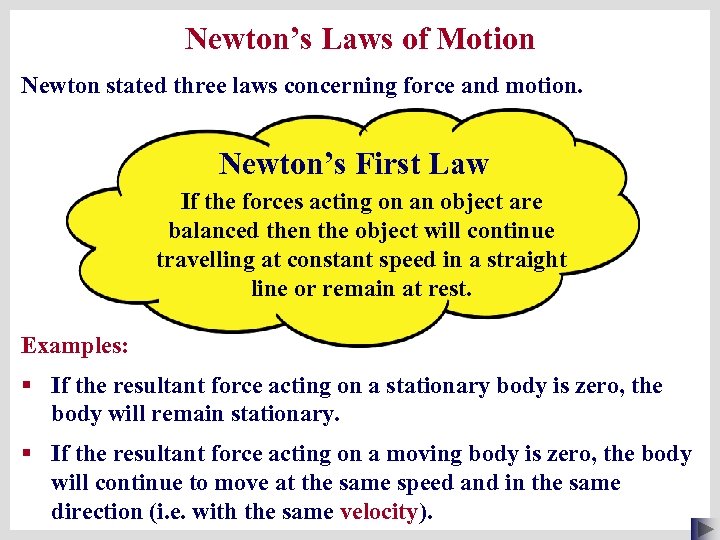 Newton's Laws of Motion

Newton stated three laws concerning force and motion.

Newton's First Law

If the forces acting on an object are balanced then the object will continue travelling at constant speed in a straight line or remain at rest.

Examples:

▪ If the resultant force acting on a stationary body is zero, the body will remain stationary.

▪ If the resultant force acting on a moving body is zero, the body will continue to move at the same speed and in the same direction (i.e. with the same velocity).